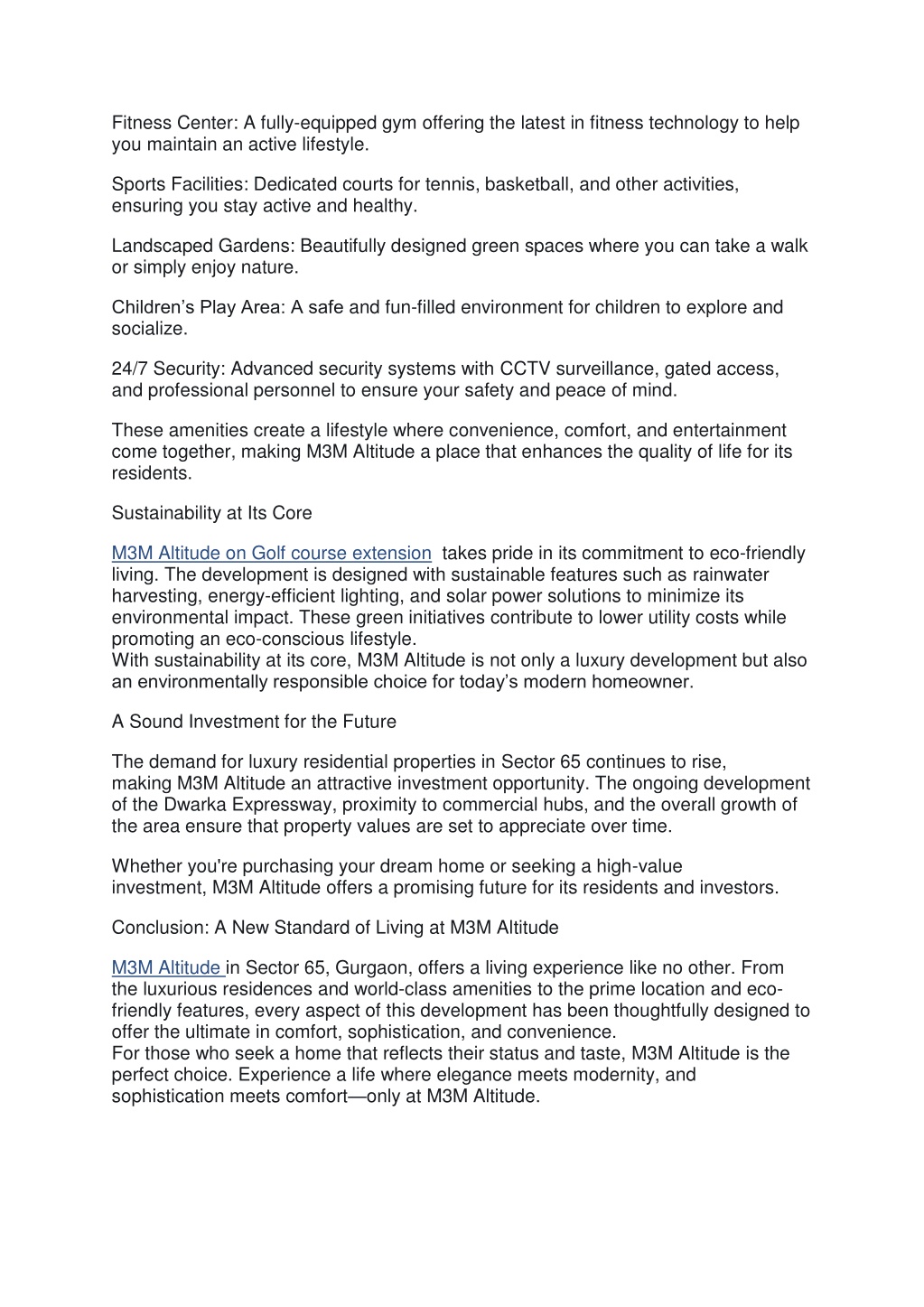 Fitness Center: A fully-equipped gym offering the latest in fitness technology to help you maintain an active lifestyle.

Sports Facilities: Dedicated courts for tennis, basketball, and other activities, ensuring you stay active and healthy.

Landscaped Gardens: Beautifully designed green spaces where you can take a walk or simply enjoy nature.

Children's Play Area: A safe and fun-filled environment for children to explore and socialize.

24/7 Security: Advanced security systems with CCTV surveillance, gated access, and professional personnel to ensure your safety and peace of mind.

These amenities create a lifestyle where convenience, comfort, and entertainment come together, making M3M Altitude a place that enhances the quality of life for its residents.

Sustainability at Its Core

M3M Altitude on Golf course extension takes pride in its commitment to eco-friendly living. The development is designed with sustainable features such as rainwater harvesting, energy-efficient lighting, and solar power solutions to minimize its environmental impact. These green initiatives contribute to lower utility costs while promoting an eco-conscious lifestyle.
With sustainability at its core, M3M Altitude is not only a luxury development but also an environmentally responsible choice for today's modern homeowner.

A Sound Investment for the Future

The demand for luxury residential properties in Sector 65 continues to rise, making M3M Altitude an attractive investment opportunity. The ongoing development of the Dwarka Expressway, proximity to commercial hubs, and the overall growth of the area ensure that property values are set to appreciate over time.

Whether you're purchasing your dream home or seeking a high-value investment, M3M Altitude offers a promising future for its residents and investors.

Conclusion: A New Standard of Living at M3M Altitude

M3M Altitude in Sector 65, Gurgaon, offers a living experience like no other. From the luxurious residences and world-class amenities to the prime location and eco-friendly features, every aspect of this development has been thoughtfully designed to offer the ultimate in comfort, sophistication, and convenience.
For those who seek a home that reflects their status and taste, M3M Altitude is the perfect choice. Experience a life where elegance meets modernity, and sophistication meets comfort—only at M3M Altitude.